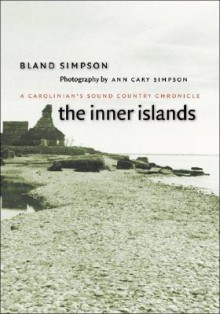 BLAND SIMPSON

Photography by ANN CARY SIMPSON

A CAROLINIAN'S SOUND COUNTRY CHRONICLE

the inner islands